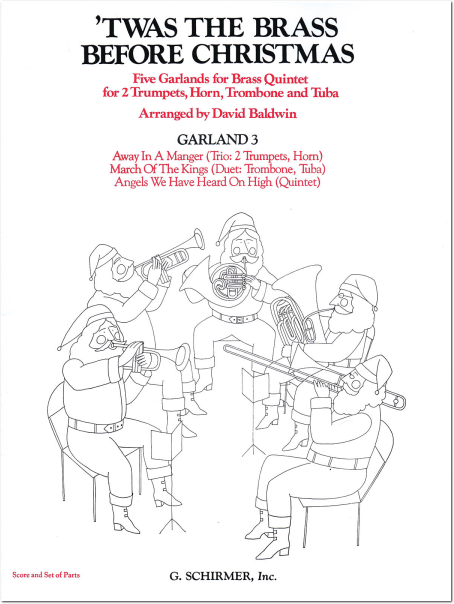 'TWAS THE BRASS BEFORE CHRISTMAS

Five Garlands for Brass Quintet
for 2 Trumpets, Horn, Trombone and Tuba

Arranged by David Baldwin

GARLAND 3

Away In A Manger (Trio: 2 Trumpets, Horn)
March Of The Kings (Duet: Trombone, Tuba)
Angels We Have Heard On High (Quintet)

Score and Set of Parts

G. SCHIRMER, Inc.